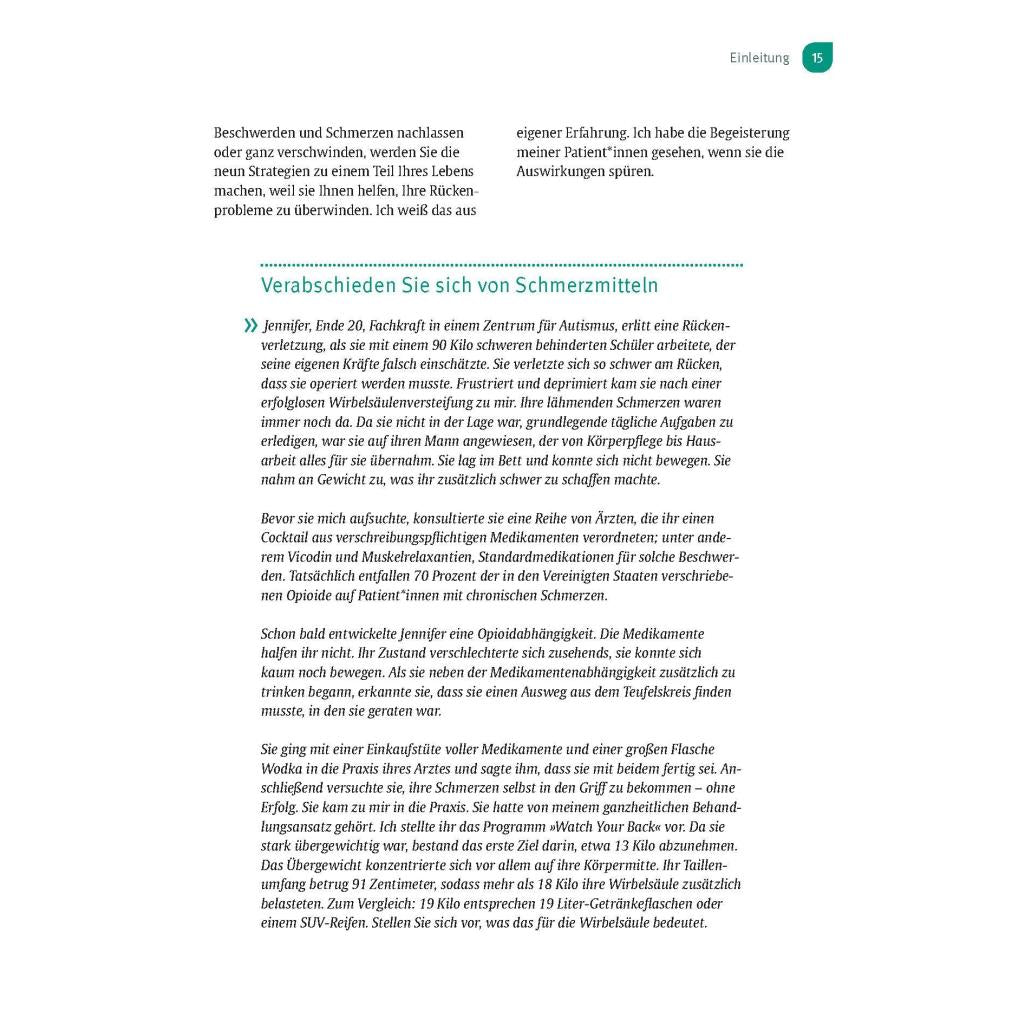 Einleitung 15

Beschwerden und Schmerzen nachlassen oder ganz verschwinden, werden Sie die neun Strategien zu einem Teil Ihres Lebens machen, weil sie Ihnen helfen, Ihre Rückenprobleme zu überwinden. Ich weiß das aus eigener Erfahrung. Ich habe die Begeisterung meiner Patient*innen gesehen, wenn sie die Auswirkungen spüren.

Verabschieden Sie sich von Schmerzmitteln

» Jennifer, Ende 20, Fachkraft in einem Zentrum für Autismus, erlitt eine Rückenverletzung, als sie mit einem 90 Kilo schweren behinderten Schüler arbeitete, der seine eigenen Kräfte falsch einschätzte. Sie verletzte sich so schwer am Rücken, dass sie operiert werden musste. Frustriert und deprimiert kam sie nach einer erfolglosen Wirbelsäulenversteifung zu mir. Ihre lähmenden Schmerzen waren immer noch da. Da sie nicht in der Lage war, grundlegende tägliche Aufgaben zu erledigen, war sie auf ihren Mann angewiesen, der von Körperpflege bis Hausarbeit alles für sie übernahm. Sie lag im Bett und konnte sich nicht bewegen. Sie nahm an Gewicht zu, was ihr zusätzlich schwer zu schaffen machte.

Bevor sie mich aufsuchte, konsultierte sie eine Reihe von Ärzten, die ihr einen Cocktail aus verschreibungspflichtigen Medikamenten verordneten; unter anderem Vicodin und Muskelrelaxantien, Standardmedikationen für solche Beschwerden. Tatsächlich entfallen 70 Prozent der in den Vereinigten Staaten verschriebenen Opioide auf Patient*innen mit chronischen Schmerzen.

Schon bald entwickelte Jennifer eine Opioidabhängigkeit. Die Medikamente halfen ihr nicht. Ihr Zustand verschlechterte sich zusehends, sie konnte sich kaum noch bewegen. Als sie neben der Medikamentenabhängigkeit zusätzlich zu trinken begann, erkannte sie, dass sie einen Ausweg aus dem Teufelskreis finden musste, in den sie geraten war.

Sie ging mit einer Einkaufstüte voller Medikamente und einer großen Flasche Wodka in die Praxis ihres Arztes und sagte ihm, dass sie mit beidem fertig sei. Anschließend versuchte sie, ihre Schmerzen selbst in den Griff zu bekommen – ohne Erfolg. Sie kam zu mir in die Praxis. Sie hatte von meinem ganzheitlichen Behandlungsansatz gehört. Ich stellte ihr das Programm »Watch Your Back« vor. Da sie stark übergewichtig war, bestand das erste Ziel darin, etwa 13 Kilo abzunehmen. Das Übergewicht konzentrierte sich vor allem auf ihre Körpermitte. Ihr Taillenumfang betrug 91 Zentimeter, sodass mehr als 18 Kilo ihre Wirbelsäule zusätzlich belasteten. Zum Vergleich: 19 Kilo entsprechen 19 Liter-Getränkeflaschen oder einem SUV-Reifen. Stellen Sie sich vor, was das für die Wirbelsäule bedeutet.